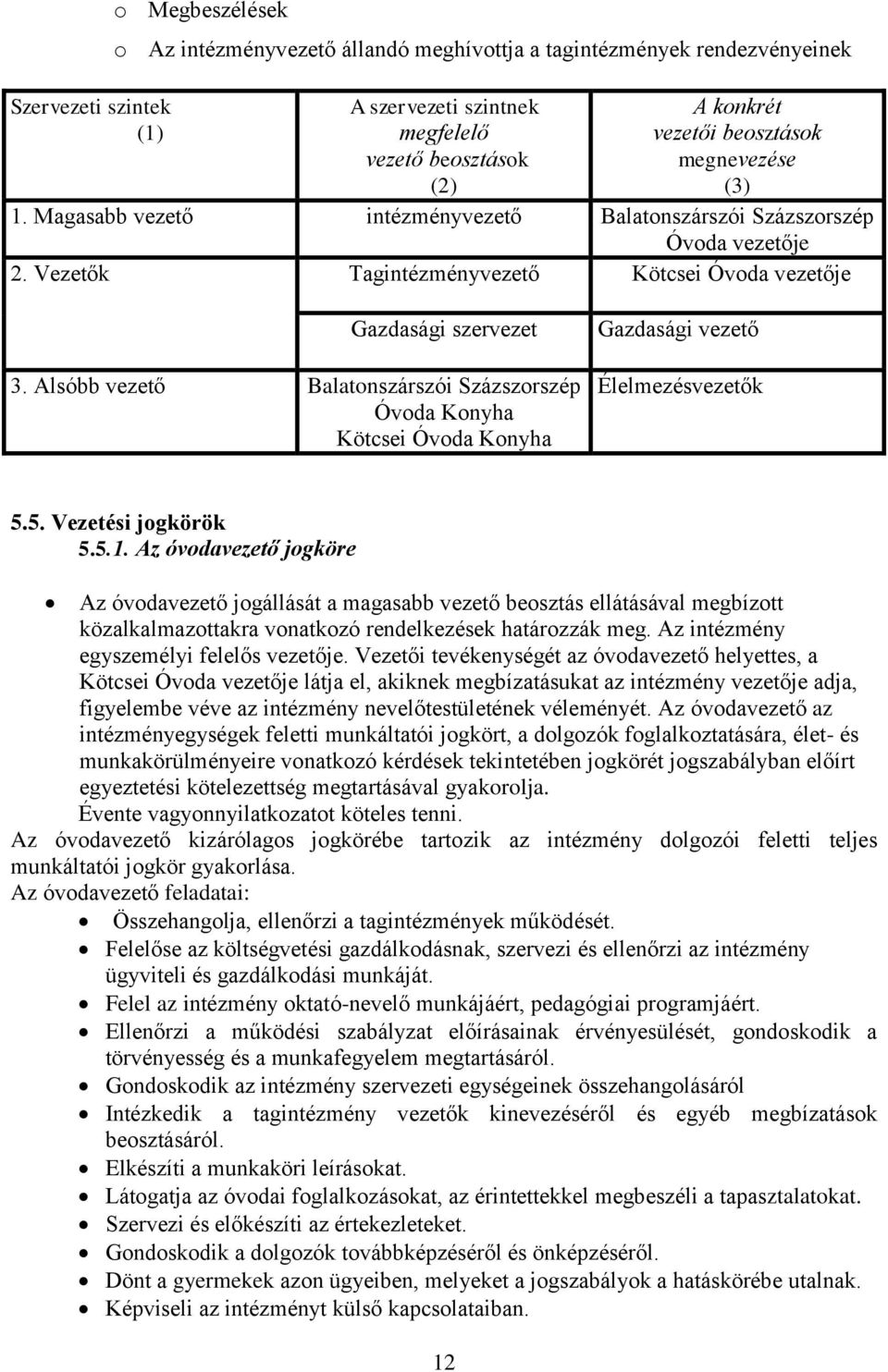 o Megbeszélések
o Az intézményvezető állandó meghívottja a tagintézmények rendezvényeinek

| Szervezeti szintek (1) | A szervezeti szintnek megfelelő vezető beosztások (2) | A konkrét vezetői beosztások megnevezése (3) |
|---|---|---|
| 1. Magasabb vezető | intézményvezető | Balatonszárszói Százszorszép Óvoda vezetője |
| 2. Vezetők | Tagintézményvezető | Kötcsei Óvoda vezetője |
| | Gazdasági szervezet | Gazdasági vezető |
| 3. Alsóbb vezető | Balatonszárszói Százszorszép Óvoda Konyha Kötcsei Óvoda Konyha | Élelmezésvezetők |

5.5. Vezetési jogkörök
5.5.1. Az óvodavezető jogköre

• Az óvodavezető jogállását a magasabb vezető beosztás ellátásával megbízott közalkalmazottakra vonatkozó rendelkezések határozzák meg. Az intézmény egyszemélyi felelős vezetője. Vezetői tevékenységét az óvodavezető helyettes, a Kötcsei Óvoda vezetője látja el, akiknek megbízatásukat az intézmény vezetője adja, figyelembe véve az intézmény nevelőtestületének véleményét. Az óvodavezető az intézményegységek feletti munkáltatói jogkört, a dolgozók foglalkoztatására, élet- és munkakörülményeire vonatkozó kérdések tekintetében jogkörét jogszabályban előírt egyeztetési kötelezettség megtartásával gyakorolja.
Évente vagyonnyilatkozatot köteles tenni.
Az óvodavezető kizárólagos jogkörébe tartozik az intézmény dolgozói feletti teljes munkáltatói jogkör gyakorlása.
Az óvodavezető feladatai:
• Összehangolja, ellenőrzi a tagintézmények működését.
• Felelőse az költségvetési gazdálkodásnak, szervezi és ellenőrzi az intézmény ügyviteli és gazdálkodási munkáját.
• Felel az intézmény oktató-nevelő munkájáért, pedagógiai programjáért.
• Ellenőrzi a működési szabályzat előírásainak érvényesülését, gondoskodik a törvényesség és a munkafegyelem megtartásáról.
• Gondoskodik az intézmény szervezeti egységeinek összehangolásáról
• Intézkedik a tagintézmény vezetők kinevezéséről és egyéb megbízatások beosztásáról.
• Elkészíti a munkaköri leírásokat.
• Látogatja az óvodai foglalkozásokat, az érintettekkel megbeszéli a tapasztalatokat.
• Szervezi és előkészíti az értekezleteket.
• Gondoskodik a dolgozók továbbképzéséről és önképzéséről.
• Dönt a gyermekek azon ügyeiben, melyeket a jogszabályok a hatáskörébe utalnak.
• Képviseli az intézményt külső kapcsolataiban.

12